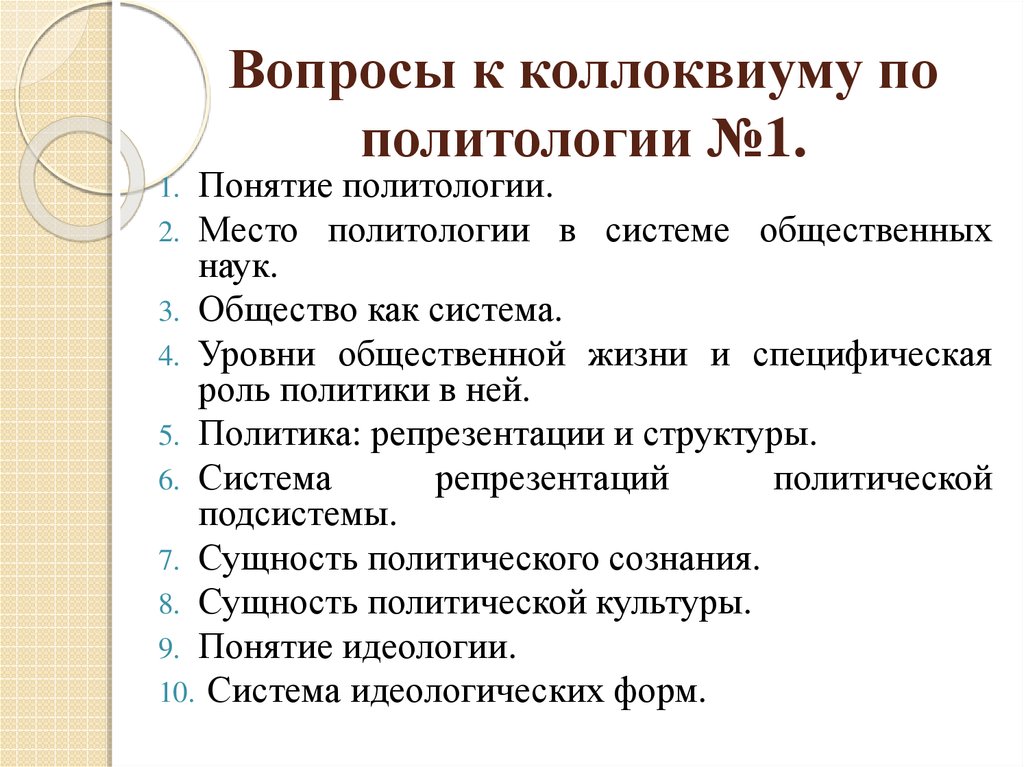 Вопросы к коллоквиуму по политологии №1.

1. Понятие политологии.
2. Место политологии в системе общественных наук.
3. Общество как система.
4. Уровни общественной жизни и специфическая роль политики в ней.
5. Политика: репрезентации и структуры.
6. Система репрезентаций политической подсистемы.
7. Сущность политического сознания.
8. Сущность политической культуры.
9. Понятие идеологии.
10. Система идеологических форм.